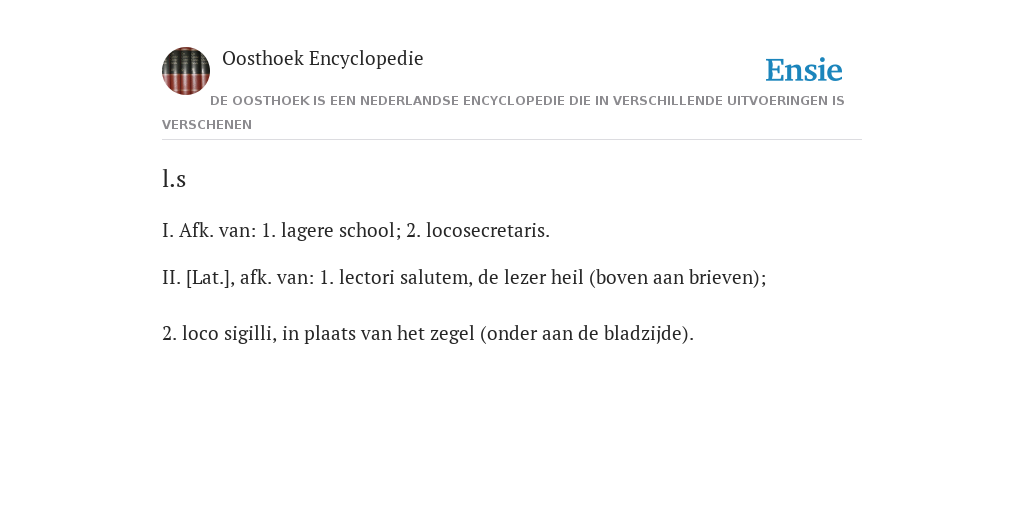 Oosthoek Encyclopedie

Ensie

DE OOSTHOEK IS EEN NEDERLANDSE ENCYCLOPEDIE DIE IN VERSCHILLENDE UITVOERINGEN IS VERSCHENEN

l.s

I. Afk. van: 1. lagere school; 2. locosecretaris.

II. [Lat.], afk. van: 1. lectori salutem, de lezer heil (boven aan brieven);

2. loco sigilli, in plaats van het zegel (onder aan de bladzijde).